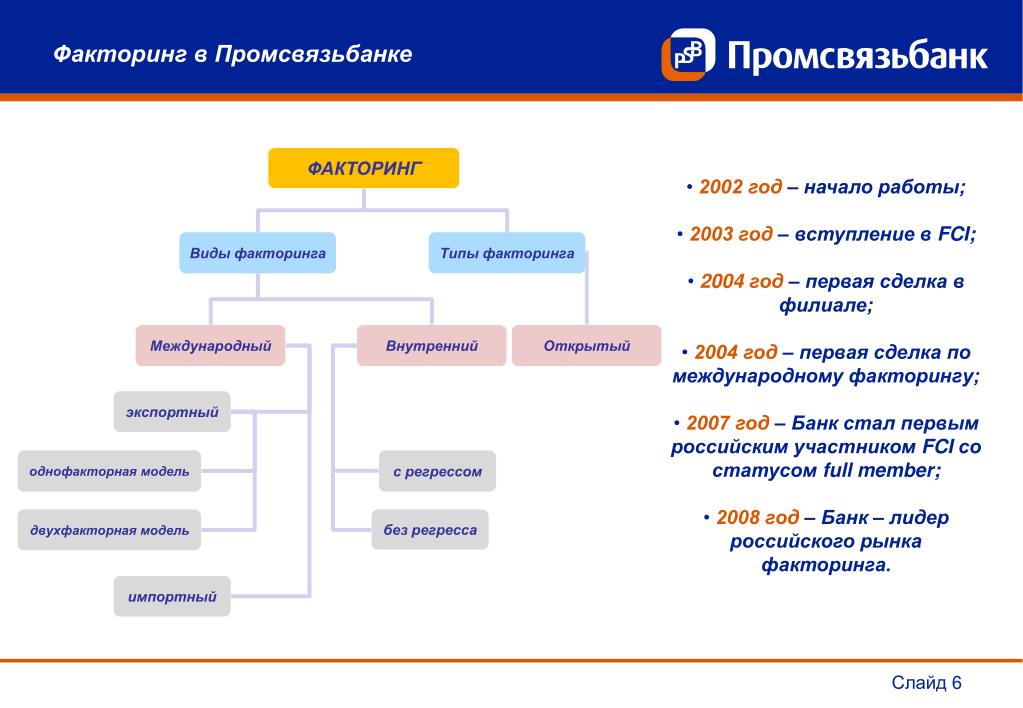 Факторинг в Промсвязьбанке

PSB Промсвязьбанк

ФАКТОРИНГ

Виды факторинга

Типы факторинга

Международный

Внутренний

Открытый

экспортный

однофакторная модель

двухфакторная модель

импортный

с регрессом

без регресса

• 2002 год – начало работы;

• 2003 год – вступление в FCI;

• 2004 год – первая сделка в филиале;

• 2004 год – первая сделка по международному факторингу;

• 2007 год – Банк стал первым российским участником FCI со статусом full member;

• 2008 год – Банк – лидер российского рынка факторинга.

Слайд 6